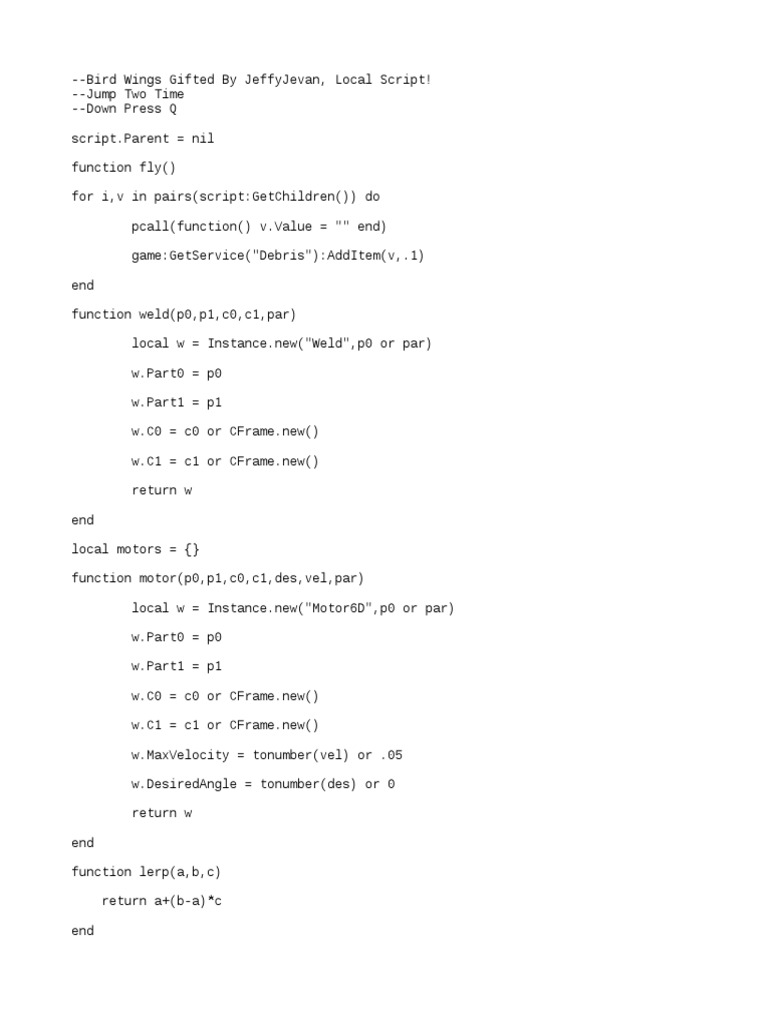 --Bird Wings Gifted By JeffyJevan, Local Script!
--Jump Two Time
--Down Press Q

script.Parent = nil

function fly()

for i,v in pairs(script:GetChildren()) do

pcall(function() v.Value = "" end)

game:GetService("Debris"):AddItem(v,.1)

end

function weld(p0,p1,c0,c1,par)

local w = Instance.new("Weld",p0 or par)

w.Part0 = p0

w.Part1 = p1

w.C0 = c0 or CFrame.new()

w.C1 = c1 or CFrame.new()

return w

end

local motors = {}

function motor(p0,p1,c0,c1,des,vel,par)

local w = Instance.new("Motor6D",p0 or par)

w.Part0 = p0

w.Part1 = p1

w.C0 = c0 or CFrame.new()

w.C1 = c1 or CFrame.new()

w.MaxVelocity = tonumber(vel) or .05

w.DesiredAngle = tonumber(des) or 0

return w

end

function lerp(a,b,c)

return a+(b-a)*c

end